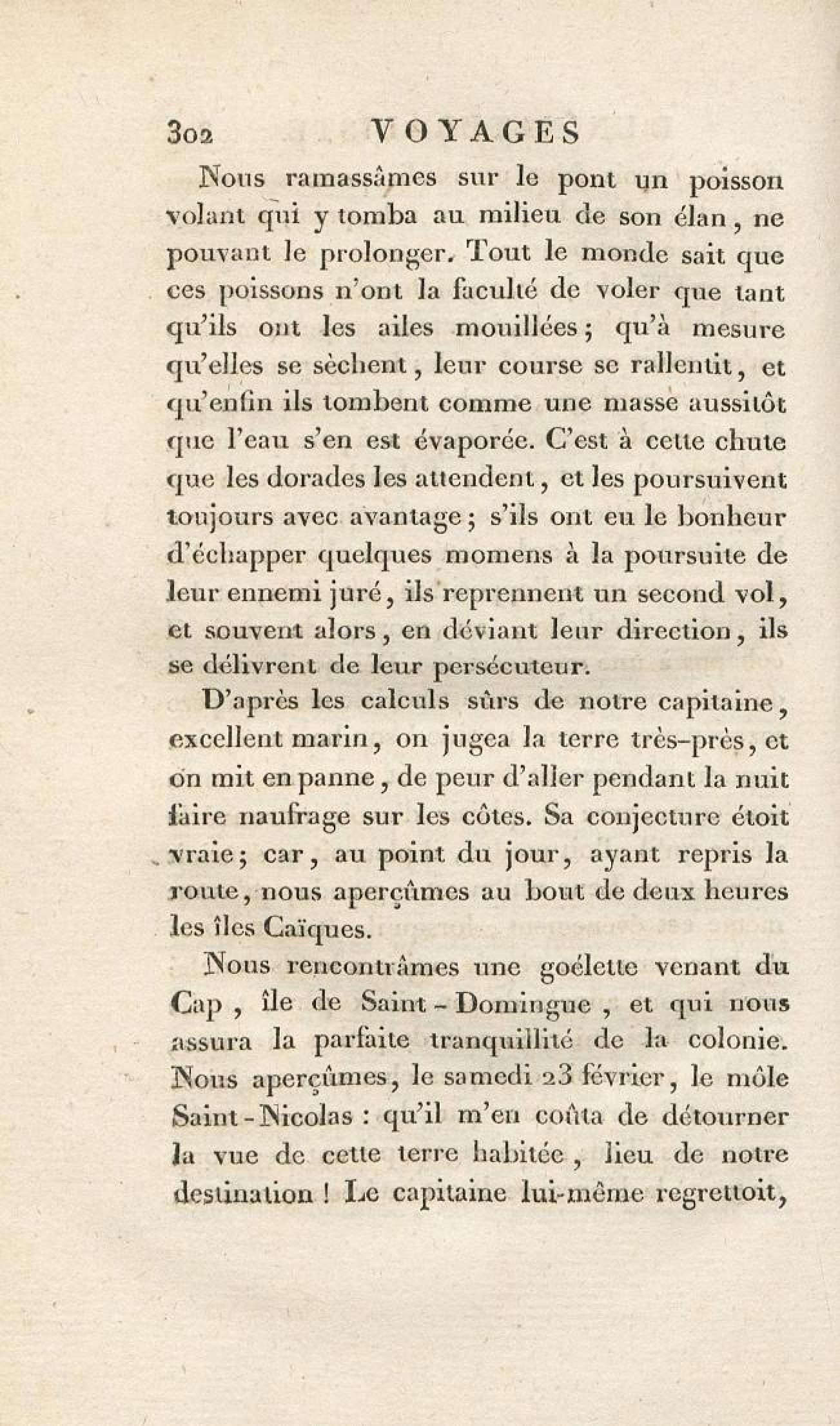 302 VOYAGES

Nous ramassâmes sur le pont un poisson volant qui y tomba au milieu de son élan, ne pouvant le prolonger. Tout le monde sait que ces poissons n'ont la faculté de voler que tant qu'ils ont les ailes mouillées; qu'à mesure qu'elles se sèchent, leur course se rallentit, et qu'enfin ils tombent comme une masse aussitôt que l'eau s'en est évaporée. C'est à cette chute que les dorades les attendent, et les poursuivent toujours avec avantage; s'ils ont eu le bonheur d'échapper quelques momens à la poursuite de leur ennemi juré, ils reprennent un second vol, et souvent alors, en déviant leur direction, ils se délivrent de leur persécuteur.

D'après les calculs sûrs de notre capitaine, excellent marin, on jugea la terre très-près, et on mit en panne, de peur d'aller pendant la nuit faire naufrage sur les côtes. Sa conjecture étoit vraie; car, au point du jour, ayant repris la route, nous aperçûmes au bout de deux heures les îles Caïques.

Nous rencontrâmes une goélette venant du Cap, île de Saint-Domingue, et qui nous assura la parfaite tranquillité de la colonie. Nous aperçûmes, le samedi 23 février, le môle Saint-Nicolas : qu'il m'en coûta de détourner la vue de cette terre habitée, lieu de notre destination ! Le capitaine lui-même regrettoit,